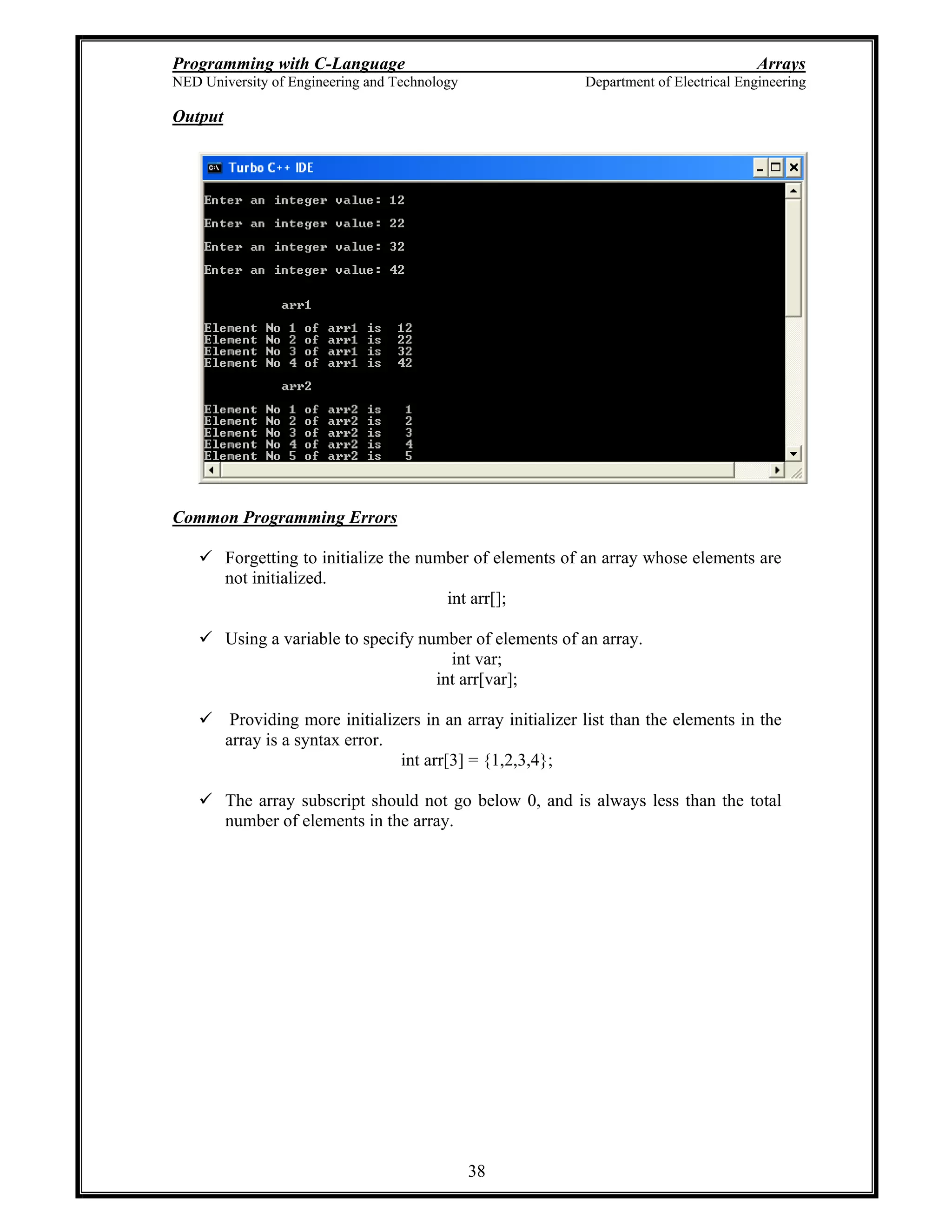 Programming with C-Language
Arrays
NED University of Engineering and Technology
Department of Electrical Engineering

Output

Turbo C++ IDE

Enter an integer value: 12

Enter an integer value: 22

Enter an integer value: 32

Enter an integer value: 42

arr1

Element No 1 of arr1 is 12
Element No 2 of arr1 is 22
Element No 3 of arr1 is 32
Element No 4 of arr1 is 42

arr2

Element No 1 of arr2 is 1
Element No 2 of arr2 is 2
Element No 3 of arr2 is 3
Element No 4 of arr2 is 4
Element No 5 of arr2 is 5

Common Programming Errors

✓ Forgetting to initialize the number of elements of an array whose elements are not initialized.
int arr[];

✓ Using a variable to specify number of elements of an array.
int var;
int arr[var];

✓ Providing more initializers in an array initializer list than the elements in the array is a syntax error.
int arr[3] = {1,2,3,4};

✓ The array subscript should not go below 0, and is always less than the total number of elements in the array.

38